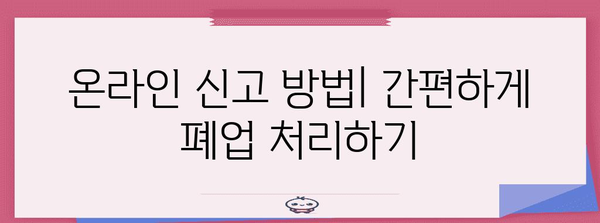 온라인 신고 방법| 간편하게 폐업 처리하기